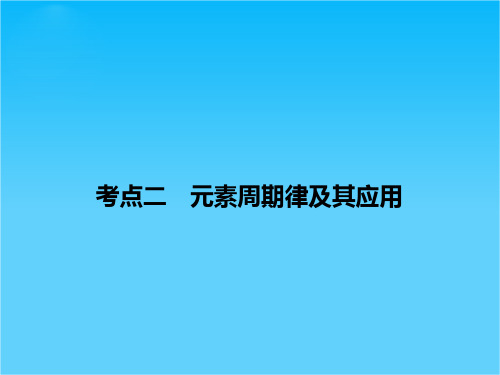 考点二　元素周期律及其应用